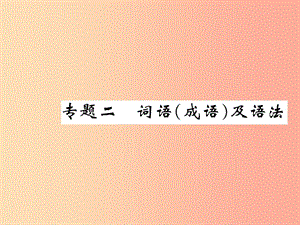 专题二　词语(成语)及语法